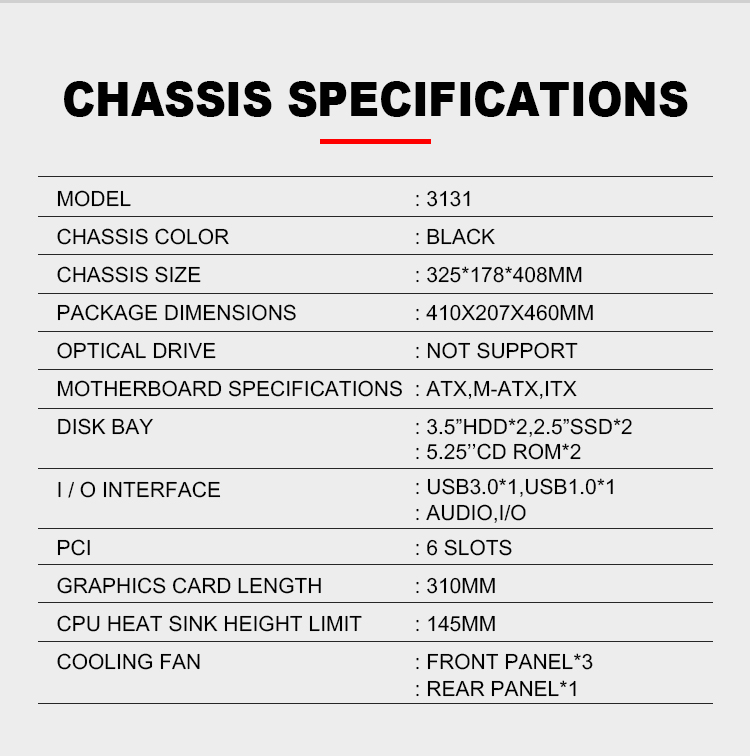 CHASSIS SPECIFICATIONS

MODEL : 3131

CHASSIS COLOR : BLACK

CHASSIS SIZE : 325*178*408MM

PACKAGE DIMENSIONS : 410X207X460MM

OPTICAL DRIVE : NOT SUPPORT

MOTHERBOARD SPECIFICATIONS : ATX,M-ATX,ITX

DISK BAY : 3.5"HDD*2,2.5"SSD*2
: 5.25''CD ROM*2

I / O INTERFACE : USB3.0*1,USB1.0*1
: AUDIO,I/O

PCI : 6 SLOTS

GRAPHICS CARD LENGTH : 310MM

CPU HEAT SINK HEIGHT LIMIT : 145MM

COOLING FAN : FRONT PANEL*3
: REAR PANEL*1